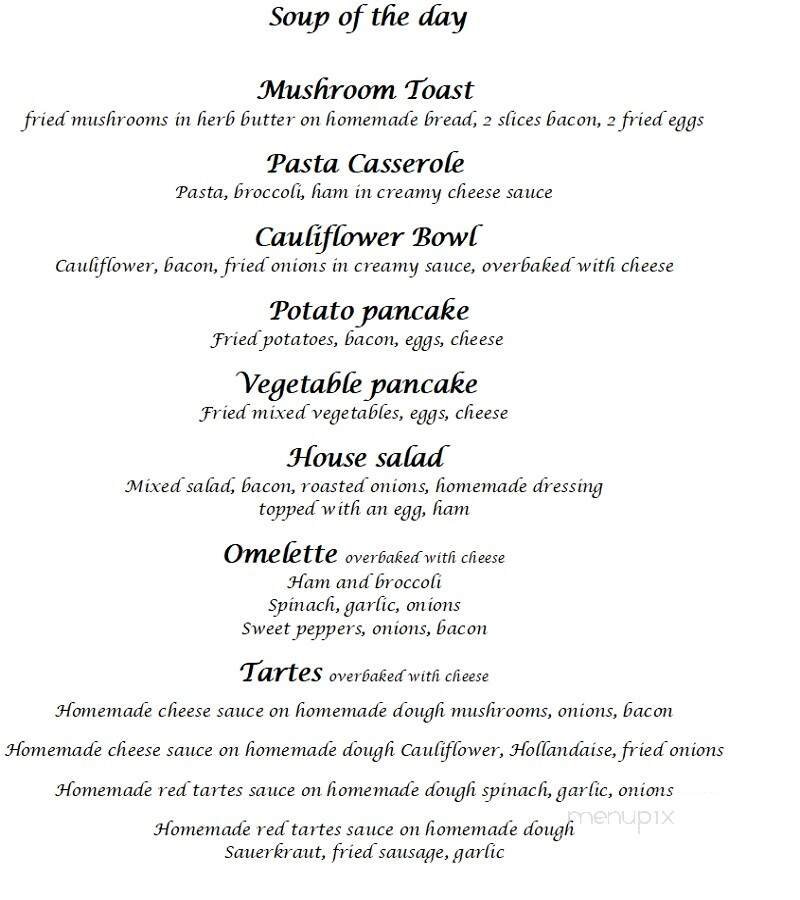 Soup of the day

Mushroom Toast
fried mushrooms in herb butter on homemade bread, 2 slices bacon, 2 fried eggs

Pasta Casserole
Pasta, broccoli, ham in creamy cheese sauce

Cauliflower Bowl
Cauliflower, bacon, fried onions in creamy sauce, overbaked with cheese

Potato pancake
Fried potatoes, bacon, eggs, cheese

Vegetable pancake
Fried mixed vegetables, eggs, cheese

House salad
Mixed salad, bacon, roasted onions, homemade dressing topped with an egg, ham

Omelette overbaked with cheese
Ham and broccoli
Spinach, garlic, onions
Sweet peppers, onions, bacon

Tartes overbaked with cheese
Homemade cheese sauce on homemade dough mushrooms, onions, bacon

Homemade cheese sauce on homemade dough Cauliflower, Hollandaise, fried onions

Homemade red tartes sauce on homemade dough spinach, garlic, onions

Homemade red tartes sauce on homemade dough Sauerkraut, fried sausage, garlic

menupix